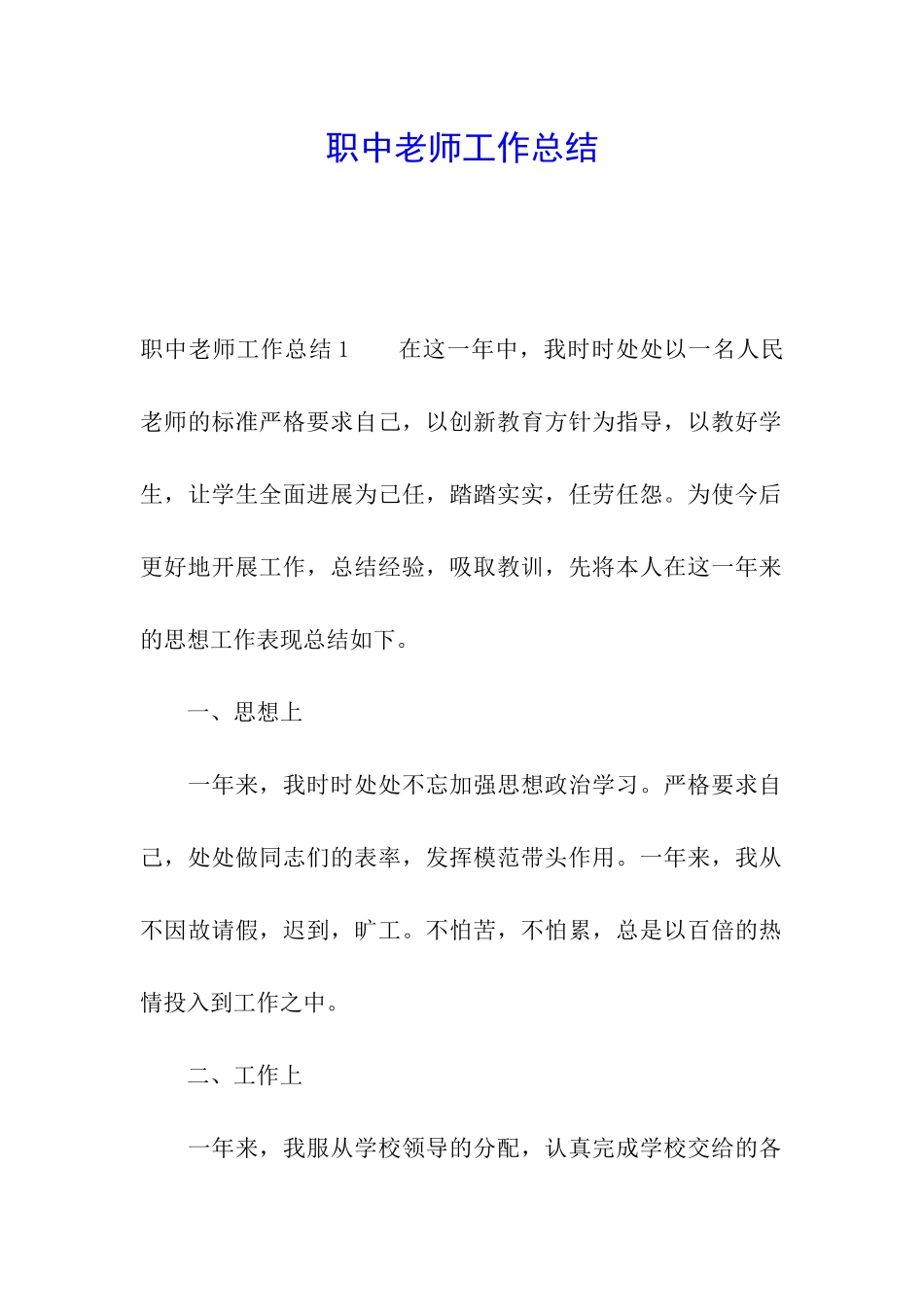 职中老师工作总结

职中老师工作总结 1　　在这一年中，我时时处处以一名人民老师的标准严格要求自己，以创新教育方针为指导，以教好学生，让学生全面进展为己任，踏踏实实，任劳任怨。为使今后更好地开展工作，总结经验，吸取教训，先将本人在这一年来的思想工作表现总结如下。

一、思想上

一年来，我时时处处不忘加强思想政治学习。严格要求自己，处处做同志们的表率，发挥模范带头作用。一年来，我从不因故请假，迟到，旷工。不怕苦，不怕累，总是以百倍的热情投入到工作之中。

二、工作上

一年来，我服从学校领导的分配，认真完成学校交给的各